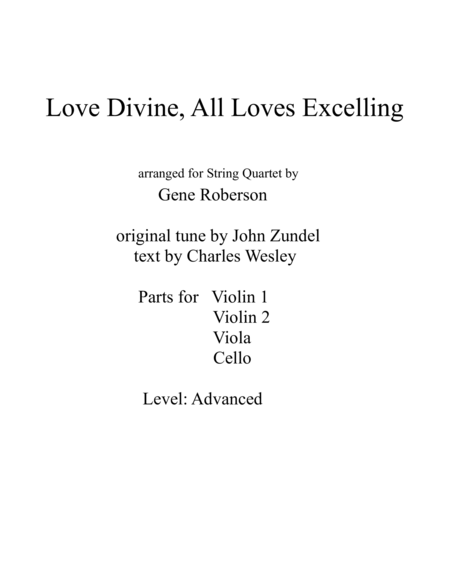 Love Divine, All Loves Excelling

arranged for String Quartet by
Gene Roberson

original tune by John Zundel
text by Charles Wesley

Parts for Violin 1
Violin 2
Viola
Cello

Level: Advanced